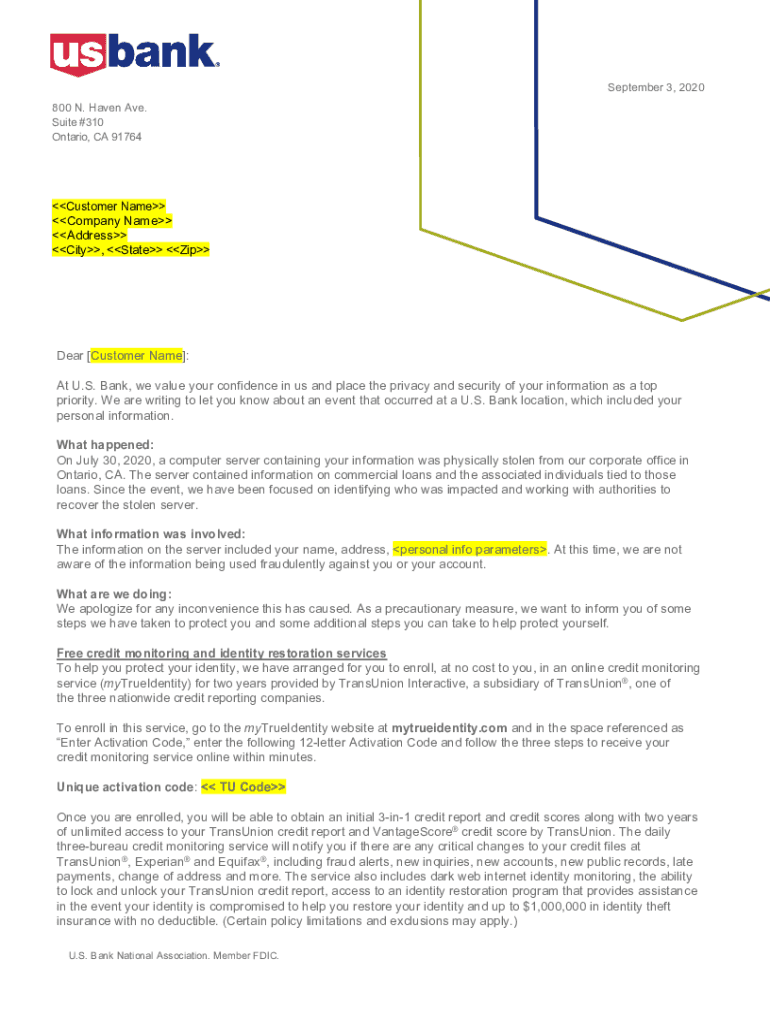 usbank.

September 3, 2020

800 N. Haven Ave.
Suite #310
Ontario, CA 91764

<<Customer Name>>
<<Company Name>>
<<Address>>
<<City>>, <<State>> <<Zip>>

Dear [Customer Name]:

At U.S. Bank, we value your confidence in us and place the privacy and security of your information as a top priority. We are writing to let you know about an event that occurred at a U.S. Bank location, which included your personal information.

What happened:
On July 30, 2020, a computer server containing your information was physically stolen from our corporate office in Ontario, CA. The server contained information on commercial loans and the associated individuals tied to those loans. Since the event, we have been focused on identifying who was impacted and working with authorities to recover the stolen server.

What information was involved:
The information on the server included your name, address, <personal info parameters>. At this time, we are not aware of the information being used fraudulently against you or your account.

What are we doing:
We apologize for any inconvenience this has caused. As a precautionary measure, we want to inform you of some steps we have taken to protect you and some additional steps you can take to help protect yourself.

Free credit monitoring and identity restoration services
To help you protect your identity, we have arranged for you to enroll, at no cost to you, in an online credit monitoring service (myTrueIdentity) for two years provided by TransUnion Interactive, a subsidiary of TransUnion®, one of the three nationwide credit reporting companies.

To enroll in this service, go to the myTrueIdentity website at mytrueidentity.com and in the space referenced as "Enter Activation Code," enter the following 12-letter Activation Code and follow the three steps to receive your credit monitoring service online within minutes.

Unique activation code: << TU Code>>

Once you are enrolled, you will be able to obtain an initial 3-in-1 credit report and credit scores along with two years of unlimited access to your TransUnion credit report and VantageScore® credit score by TransUnion. The daily three-bureau credit monitoring service will notify you if there are any critical changes to your credit files at TransUnion®, Experian® and Equifax®, including fraud alerts, new inquiries, new accounts, new public records, late payments, change of address and more. The service also includes dark web internet identity monitoring, the ability to lock and unlock your TransUnion credit report, access to an identity restoration program that provides assistance in the event your identity is compromised to help you restore your identity and up to $1,000,000 in identity theft insurance with no deductible. (Certain policy limitations and exclusions may apply.)

U.S. Bank National Association. Member FDIC.